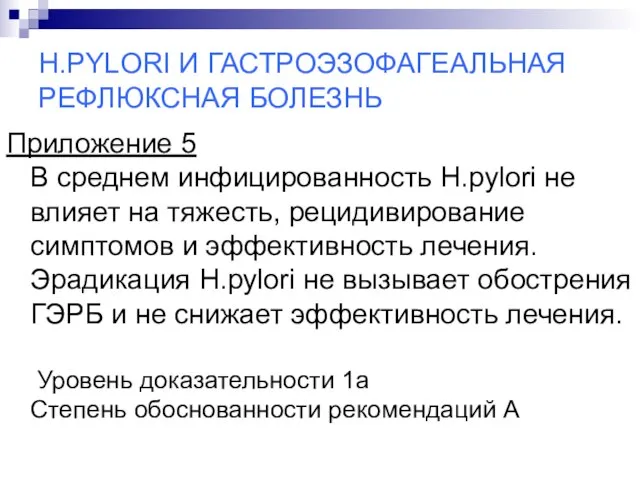 H.PYLORI И ГАСТРОЭЗОФАГЕАЛЬНАЯ РЕФЛЮКСНАЯ БОЛЕЗНЬ

Приложение 5

В среднем инфицированность H.pylori не влияет на тяжесть, рецидивирование симптомов и эффективность лечения. Эрадикация H.pylori не вызывает обострения ГЭРБ и не снижает эффективность лечения.

Уровень доказательности 1а
Степень обоснованности рекомендаций А